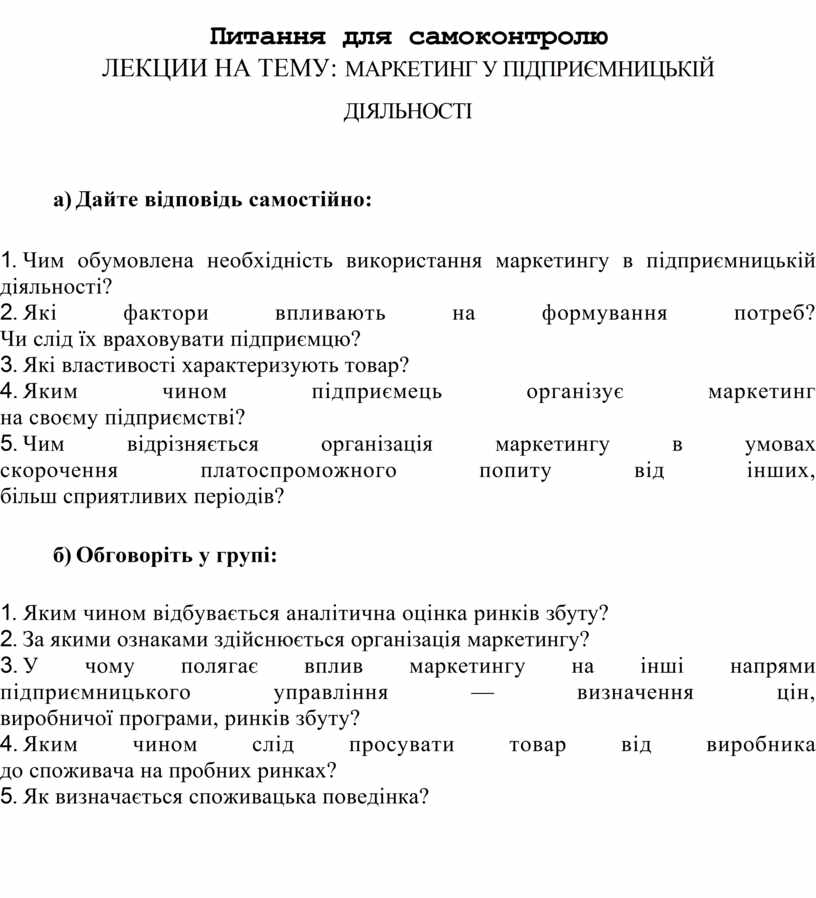 Питання для самоконтролю

ЛЕКЦИИ НА ТЕМУ: МАРКЕТИНГ У ПІДПРИЄМНИЦЬКІЙ ДІЯЛЬНОСТІ

а) Дайте відповідь самостійно:

1. Чим обумовлена необхідність використання маркетингу в підприємницькій діяльності?
2. Які фактори впливають на формування потреб? Чи слід їх враховувати підприємцю?
3. Які властивості характеризують товар?
4. Яким чином підприємець організує маркетинг на своєму підприємстві?
5. Чим відрізняється організація маркетингу в умовах скорочення платоспроможного попиту від інших, більш сприятливих періодів?

б) Обговоріть у групі:

1. Яким чином відбувається аналітична оцінка ринків збуту?
2. За якими ознаками здійснюється організація маркетингу?
3. У чому полягає вплив маркетингу на інші напрями підприємницького управління — визначення цін, виробничої програми, ринків збуту?
4. Яким чином слід просувати товар від виробника до споживача на пробних ринках?
5. Як визначається споживацька поведінка?